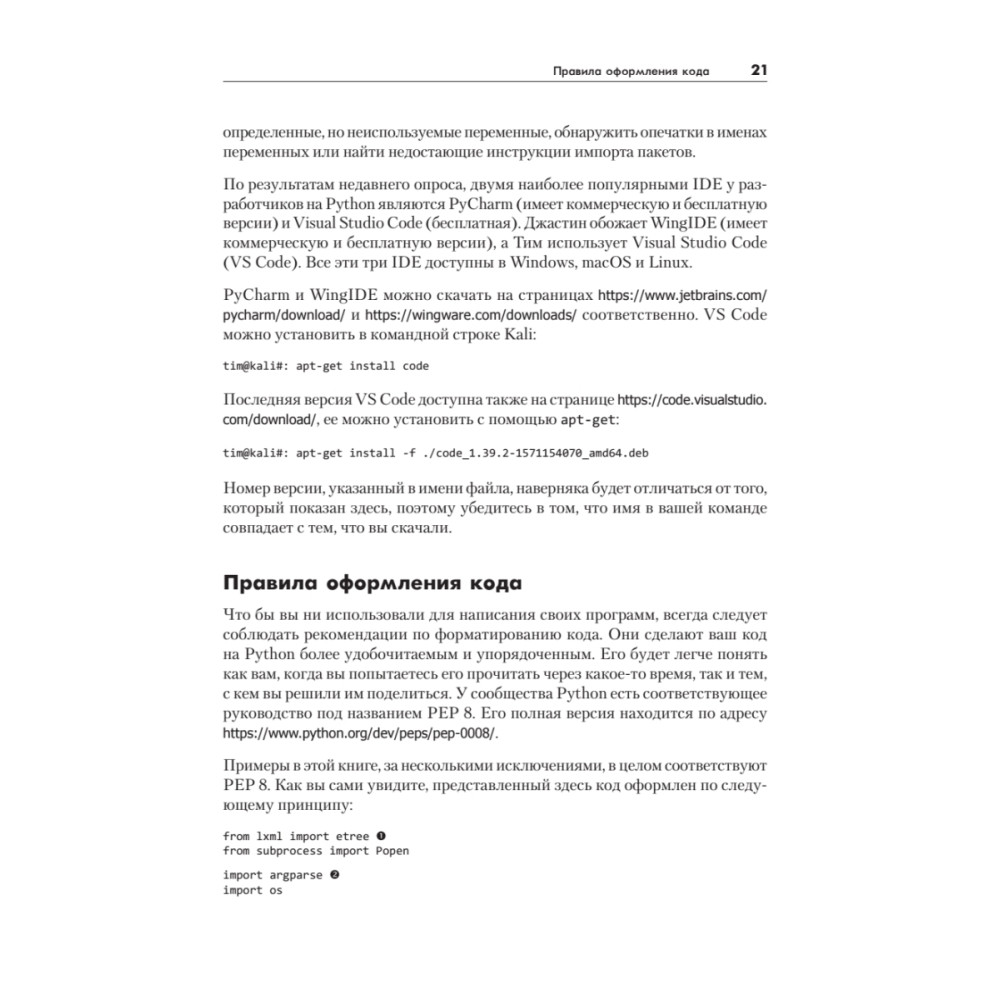 Правила оформления кода 21

определенные, но неиспользуемые переменные, обнаружить опечатки в именах переменных или найти недостающие инструкции импорта пакетов.

По результатам недавнего опроса, двумя наиболее популярными IDE у разработчиков на Python являются PyCharm (имеет коммерческую и бесплатную версии) и Visual Studio Code (бесплатная). Джастин обожает WingIDE (имеет коммерческую и бесплатную версии), а Тим использует Visual Studio Code (VS Code). Все эти три IDE доступны в Windows, macOS и Linux.

PyCharm и WingIDE можно скачать на страницах https://www.jetbrains.com/pycharm/download/ и https://wingware.com/downloads/ соответственно. VS Code можно установить в командной строке Kali:

tim@kali#: apt-get install code

Последняя версия VS Code доступна также на странице https://code.visualstudio.com/download/, ее можно установить с помощью apt-get:

tim@kali#: apt-get install -f ./code_1.39.2-1571154070_amd64.deb

Номер версии, указанный в имени файла, наверняка будет отличаться от того, который показан здесь, поэтому убедитесь в том, что имя в вашей команде совпадает с тем, что вы скачали.

Правила оформления кода

Что бы вы ни использовали для написания своих программ, всегда следует соблюдать рекомендации по форматированию кода. Они сделают ваш код на Python более удобочитаемым и упорядоченным. Его будет легче понять как вам, когда вы попытаетесь его прочитать через какое-то время, так и тем, с кем вы решили им поделиться. У сообщества Python есть соответствующее руководство под названием PEP 8. Его полная версия находится по адресу https://www.python.org/dev/peps/pep-0008/.

Примеры в этой книге, за несколькими исключениями, в целом соответствуют PEP 8. Как вы сами увидите, представленный здесь код оформлен по следующему принципу:

from lxml import etree ❶
from subprocess import Popen

import argparse ❷
import os